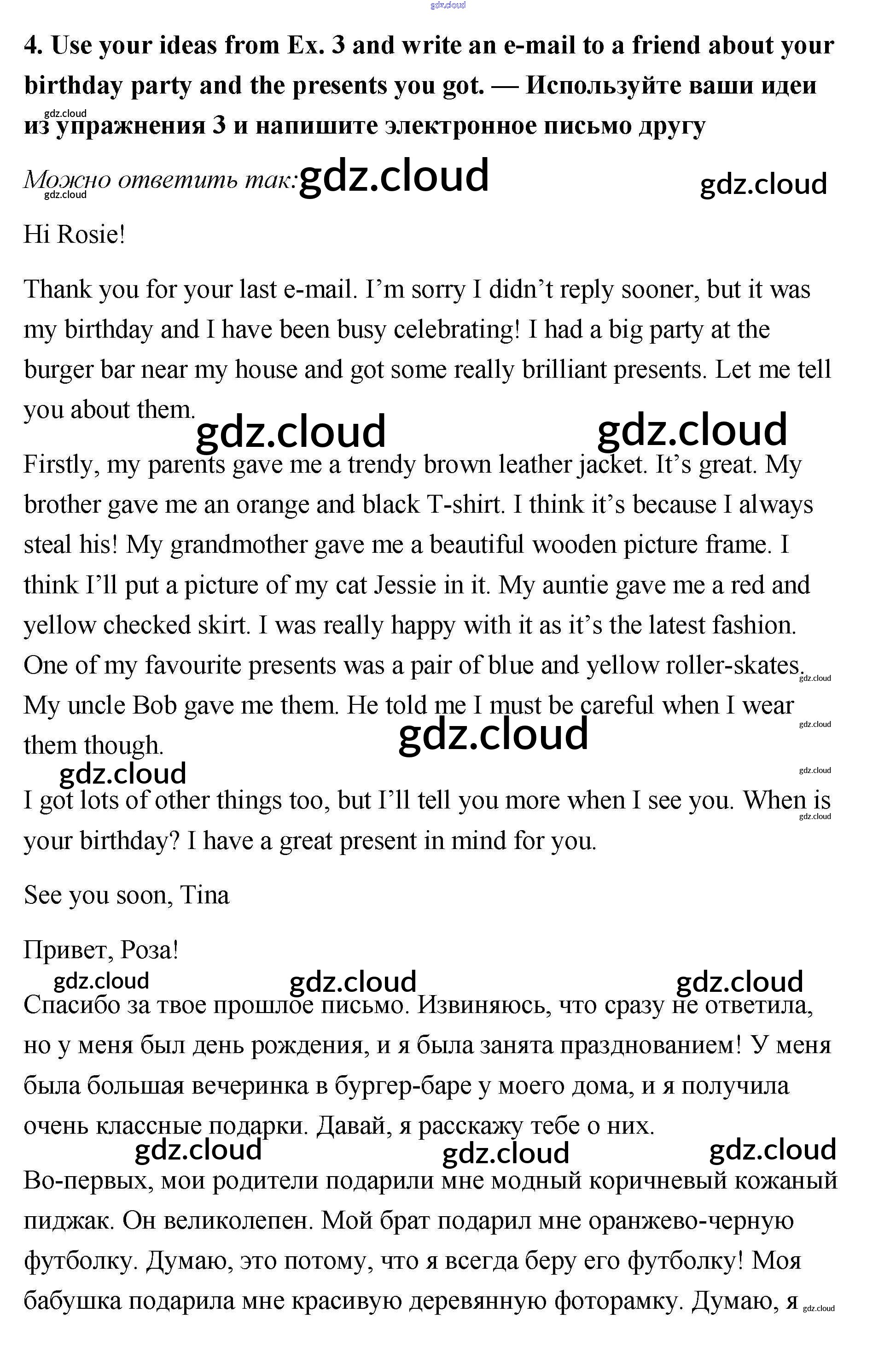 gdz.cloud

4. Use your ideas from Ex. 3 and write an e-mail to a friend about your birthday party and the presents you got. — Используйте ваши идеи из упражнения 3 и напишите электронное письмо другу

gdz.cloud

Можно ответить так: gdz.cloud gdz.cloud

gdz.cloud

Hi Rosie!

Thank you for your last e-mail. I'm sorry I didn't reply sooner, but it was my birthday and I have been busy celebrating! I had a big party at the burger bar near my house and got some really brilliant presents. Let me tell you about them.

gdz.cloud gdz.cloud

Firstly, my parents gave me a trendy brown leather jacket. It's great. My brother gave me an orange and black T-shirt. I think it's because I always steal his! My grandmother gave me a beautiful wooden picture frame. I think I'll put a picture of my cat Jessie in it. My auntie gave me a red and yellow checked skirt. I was really happy with it as it's the latest fashion. One of my favourite presents was a pair of blue and yellow roller-skates. My uncle Bob gave me them. He told me I must be careful when I wear them though.

gdz.cloud gdz.cloud gdz.cloud gdz.cloud gdz.cloud gdz.cloud

I got lots of other things too, but I'll tell you more when I see you. When is your birthday? I have a great present in mind for you.

See you soon, Tina

Привет, Роза!

gdz.cloud gdz.cloud gdz.cloud

Спасибо за твое прошлое письмо. Извиняюсь, что сразу не ответила, но у меня был день рождения, и я была занята празднованием! У меня была большая вечеринка в бургер-баре у моего дома, и я получила очень классные подарки. Давай, я расскажу тебе о них.

gdz.cloud gdz.cloud gdz.cloud

Во-первых, мои родители подарили мне модный коричневый кожаный пиджак. Он великолепен. Мой брат подарил мне оранжево-черную футболку. Думаю, это потому, что я всегда беру его футболку! Моя бабушка подарила мне красивую деревянную фоторамку. Думаю, я

gdz.cloud